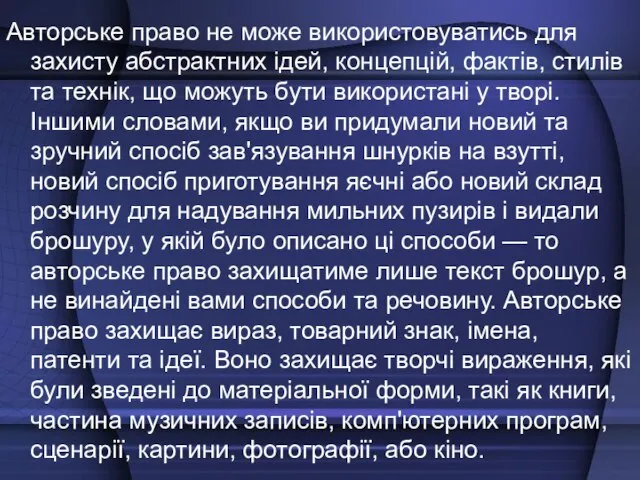 Авторське право не може використовуватись для захисту абстрактних ідей, концепцій, фактів, стилів та технік, що можуть бути використані у творі. Іншими словами, якщо ви придумали новий та зручний спосіб зав'язування шнурків на взутті, новий спосіб приготування яєчні або новий склад розчину для надування мильних пузирів і видали брошуру, у якій було описано ці способи — то авторське право захищатиме лише текст брошур, а не винайдені вами способи та речовину. Авторське право захищає вираз, товарний знак, імена, патенти та ідеї. Воно захищає творчі вираження, які були зведені до матеріальної форми, такі як книги, частина музичних записів, комп'ютерних програм, сценарії, картини, фотографії, або кіно.